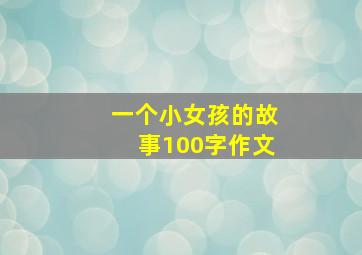 一个小女孩的故事100字作文